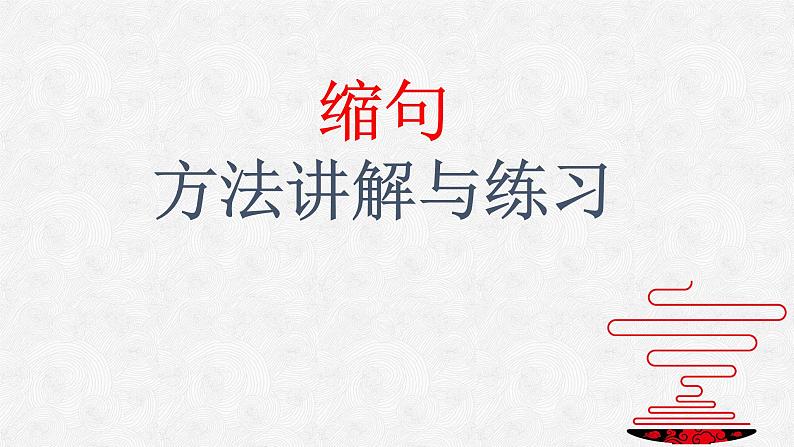 缩句
方法讲解与练习